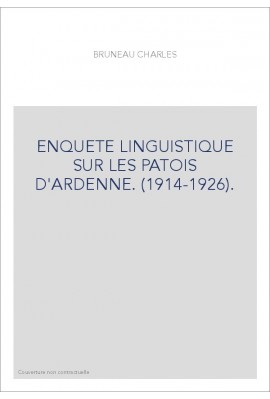 BRUNEAU CHARLES

ENQUETE LINGUISTIQUE SUR LES PATOIS D'ARDENNE. (1914-1926).

Couverture non contractuelle